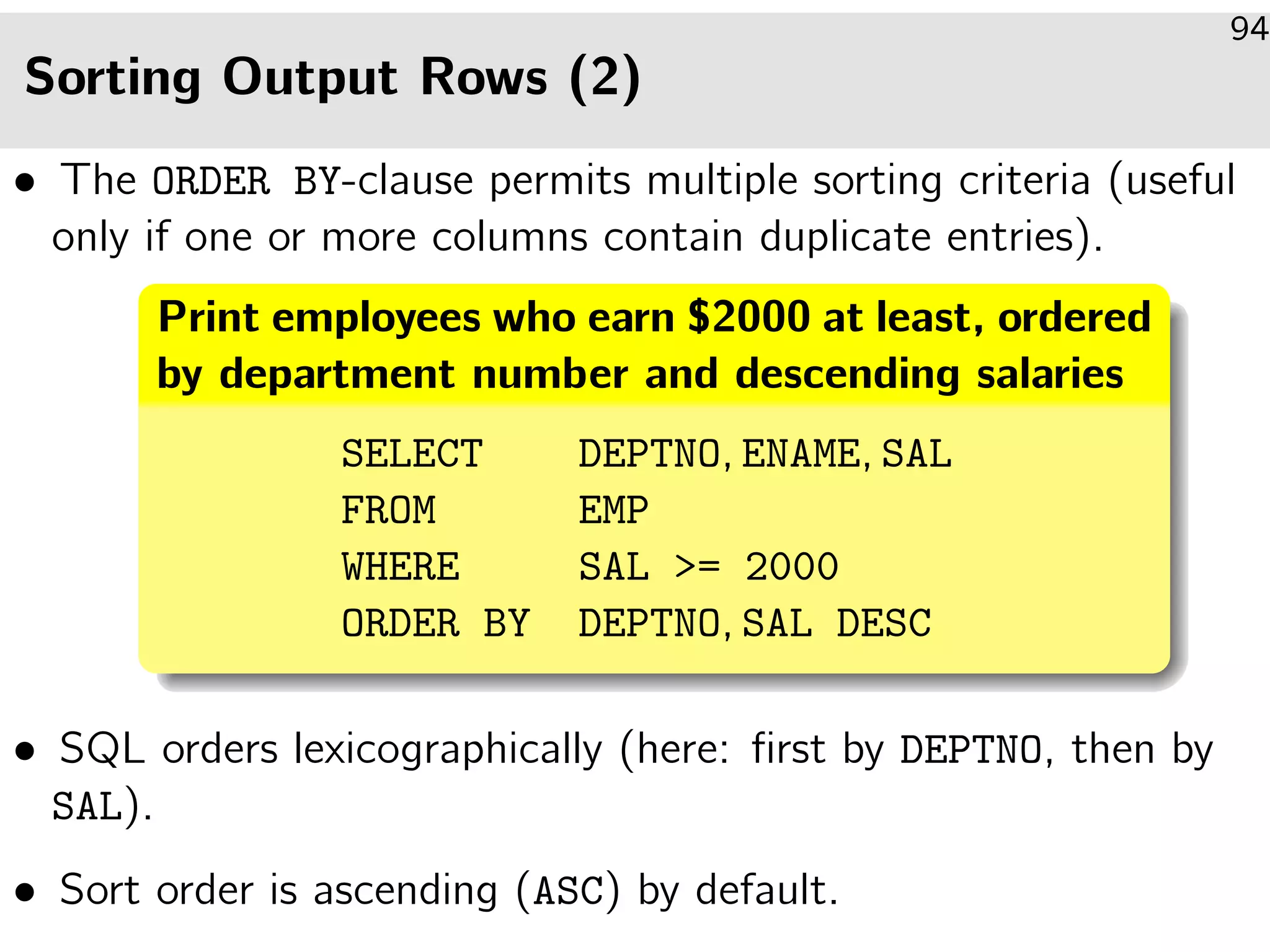 94

Sorting Output Rows (2)

• The ORDER BY-clause permits multiple sorting criteria (useful only if one or more columns contain duplicate entries).

Print employees who earn $2000 at least, ordered by department number and descending salaries

SELECT DEPTNO, ENAME, SAL
FROM EMP
WHERE SAL >= 2000
ORDER BY DEPTNO, SAL DESC

• SQL orders lexicographically (here: first by DEPTNO, then by SAL).

• Sort order is ascending (ASC) by default.